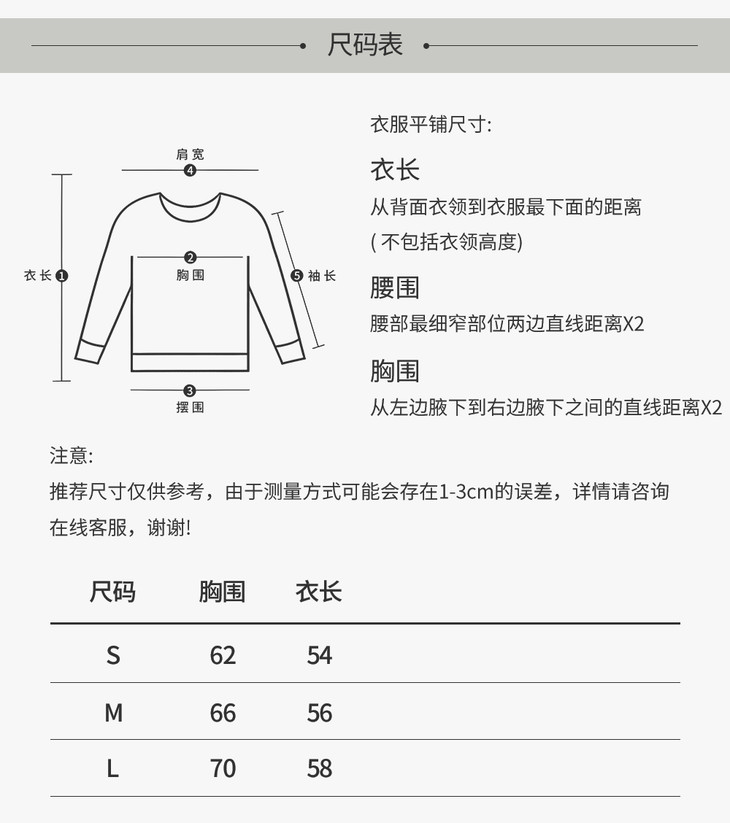 尺码表

肩宽 ④
衣长 ①
② 胸围
⑤ 袖长
③ 摆围

衣服平铺尺寸:

衣长
从背面衣领到衣服最下面的距离
( 不包括衣领高度)

腰围
腰部最细窄部位两边直线距离X2

胸围
从左边腋下到右边腋下之间的直线距离X2

注意:
推荐尺寸仅供参考，由于测量方式可能会存在1-3cm的误差，详情请咨询在线客服，谢谢!

| 尺码 | 胸围 | 衣长 |
|---|---|---|
| S | 62 | 54 |
| M | 66 | 56 |
| L | 70 | 58 |